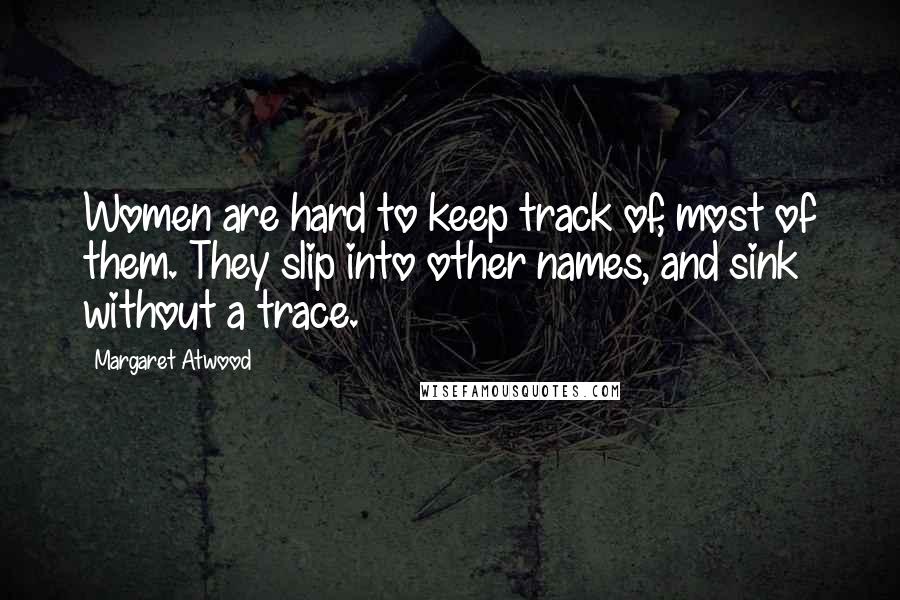 Women are hard to keep track of, most of them. They slip into other names, and sink without a trace.

Margaret Atwood

WISEFAMOUSQUOTES.COM